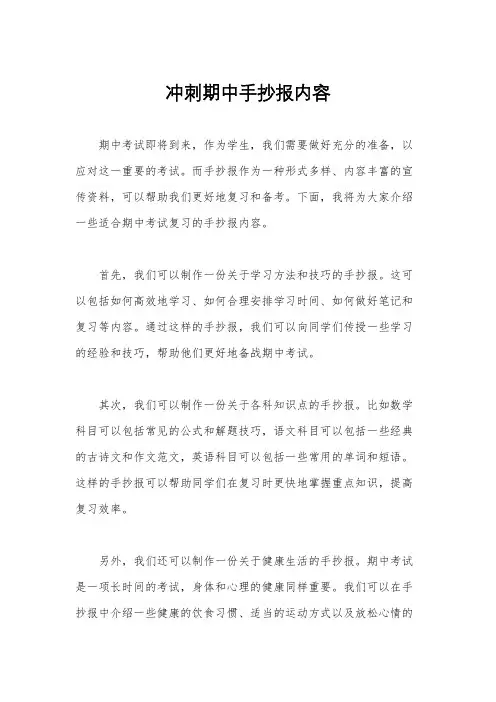 冲刺期中手抄报内容

期中考试即将到来，作为学生，我们需要做好充分的准备，以应对这一重要的考试。而手抄报作为一种形式多样、内容丰富的宣传资料，可以帮助我们更好地复习和备考。下面，我将为大家介绍一些适合期中考试复习的手抄报内容。

首先，我们可以制作一份关于学习方法和技巧的手抄报。这可以包括如何高效地学习、如何合理安排学习时间、如何做好笔记和复习等内容。通过这样的手抄报，我们可以向同学们传授一些学习的经验和技巧，帮助他们更好地备战期中考试。

其次，我们可以制作一份关于各科知识点的手抄报。比如数学科目可以包括常见的公式和解题技巧，语文科目可以包括一些经典的古诗文和作文范文，英语科目可以包括一些常用的单词和短语。这样的手抄报可以帮助同学们在复习时更快地掌握重点知识，提高复习效率。

另外，我们还可以制作一份关于健康生活的手抄报。期中考试是一项长时间的考试，身体和心理的健康同样重要。我们可以在手抄报中介绍一些健康的饮食习惯、适当的运动方式以及放松心情的